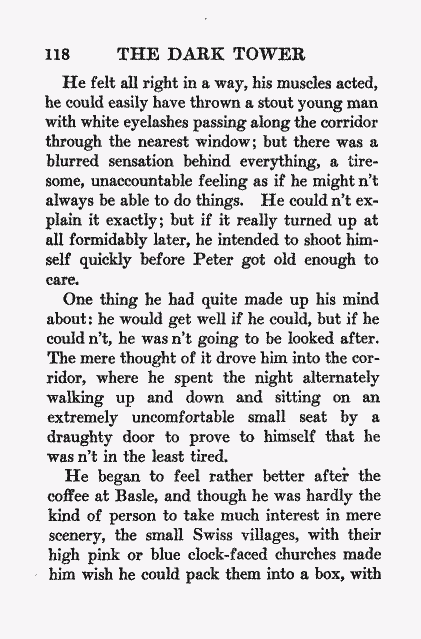 118 THE DARK TOWER

He felt all right in a way, his muscles acted, he could easily have thrown a stout young man with white eyelashes passing along the corridor through the nearest window; but there was a blurred sensation behind everything, a tiresome, unaccountable feeling as if he might n't always be able to do things. He could n't explain it exactly; but if it really turned up at all formidably later, he intended to shoot himself quickly before Peter got old enough to care.

One thing he had quite made up his mind about: he would get well if he could, but if he could n't, he was n't going to be looked after. The mere thought of it drove him into the corridor, where he spent the night alternately walking up and down and sitting on an extremely uncomfortable small seat by a draughty door to prove to himself that he was n't in the least tired.

He began to feel rather better after the coffee at Basle, and though he was hardly the kind of person to take much interest in mere scenery, the small Swiss villages, with their high pink or blue clock-faced churches made him wish he could pack them into a box, with